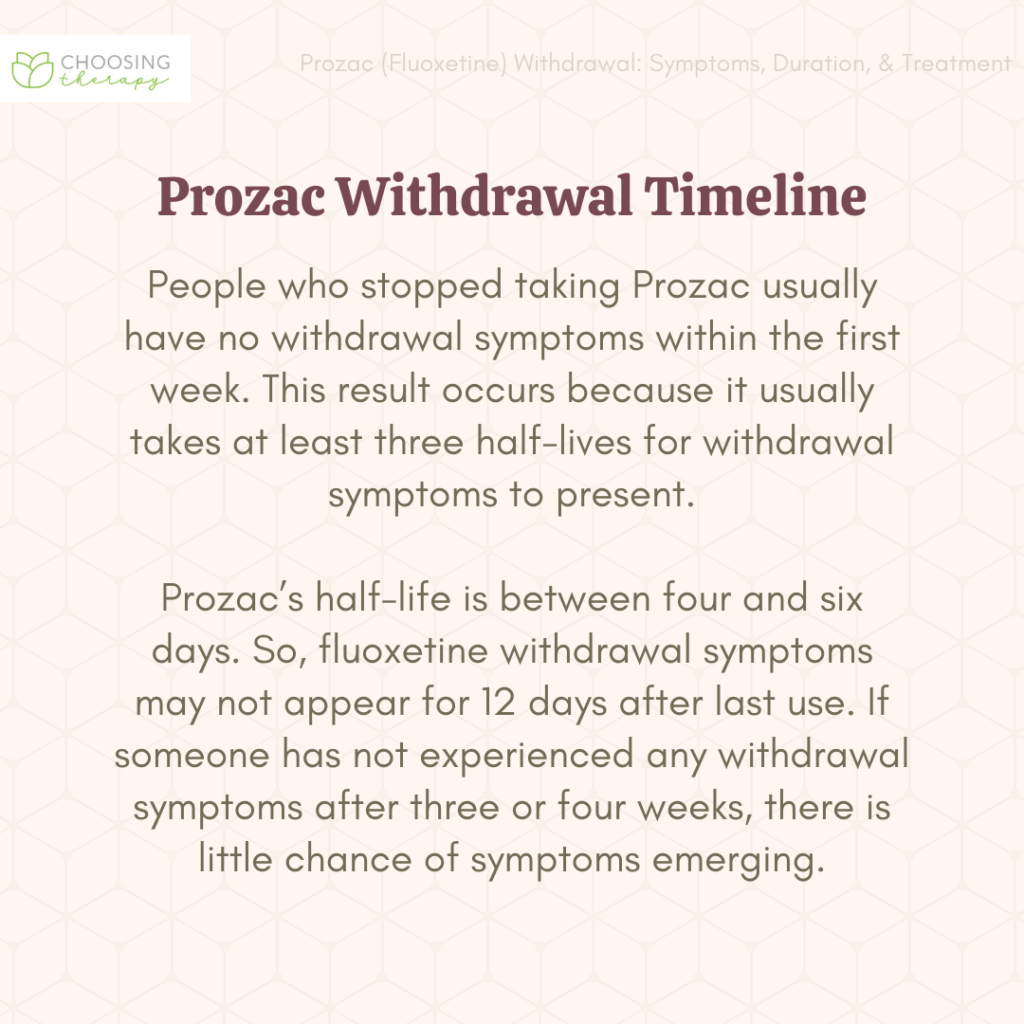 CHOOSING therapy

Prozac (Fluoxetine) Withdrawal: Symptoms, Duration, & Treatment

Prozac Withdrawal Timeline

People who stopped taking Prozac usually have no withdrawal symptoms within the first week. This result occurs because it usually takes at least three half-lives for withdrawal symptoms to present.

Prozac's half-life is between four and six days. So, fluoxetine withdrawal symptoms may not appear for 12 days after last use. If someone has not experienced any withdrawal symptoms after three or four weeks, there is little chance of symptoms emerging.